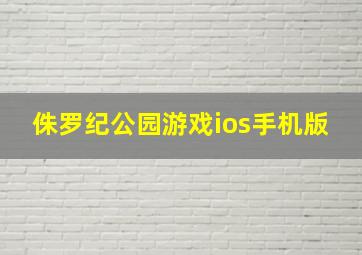 侏罗纪公园游戏ios手机版